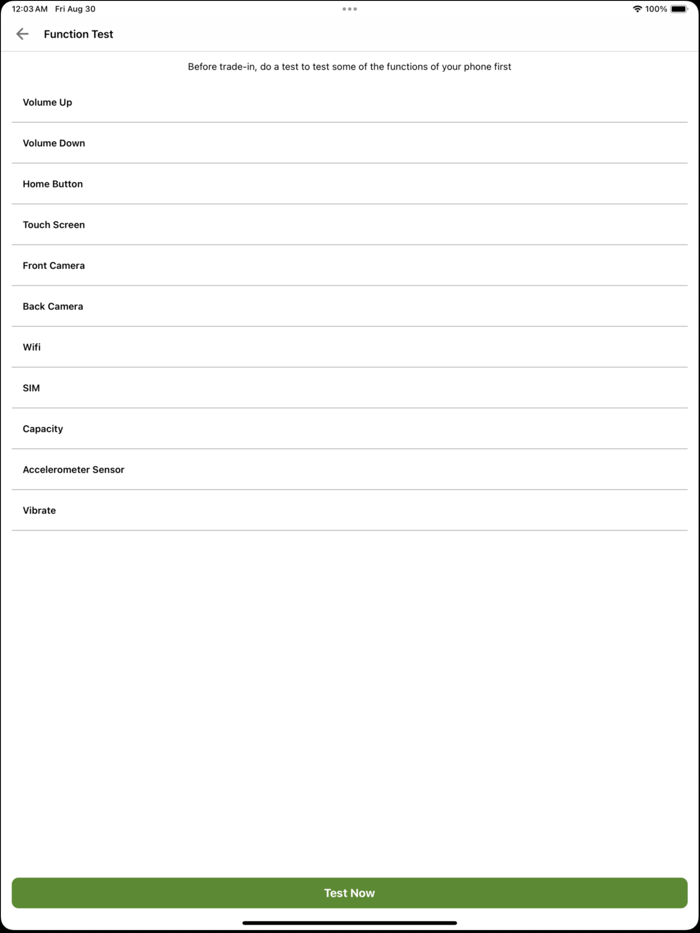 12:03 AM Fri Aug 30

100%

Function Test

Before trade-in, do a test to test some of the functions of your phone first

Volume Up

Volume Down

Home Button

Touch Screen

Front Camera

Back Camera

Wifi

SIM

Capacity

Accelerometer Sensor

Vibrate

Test Now